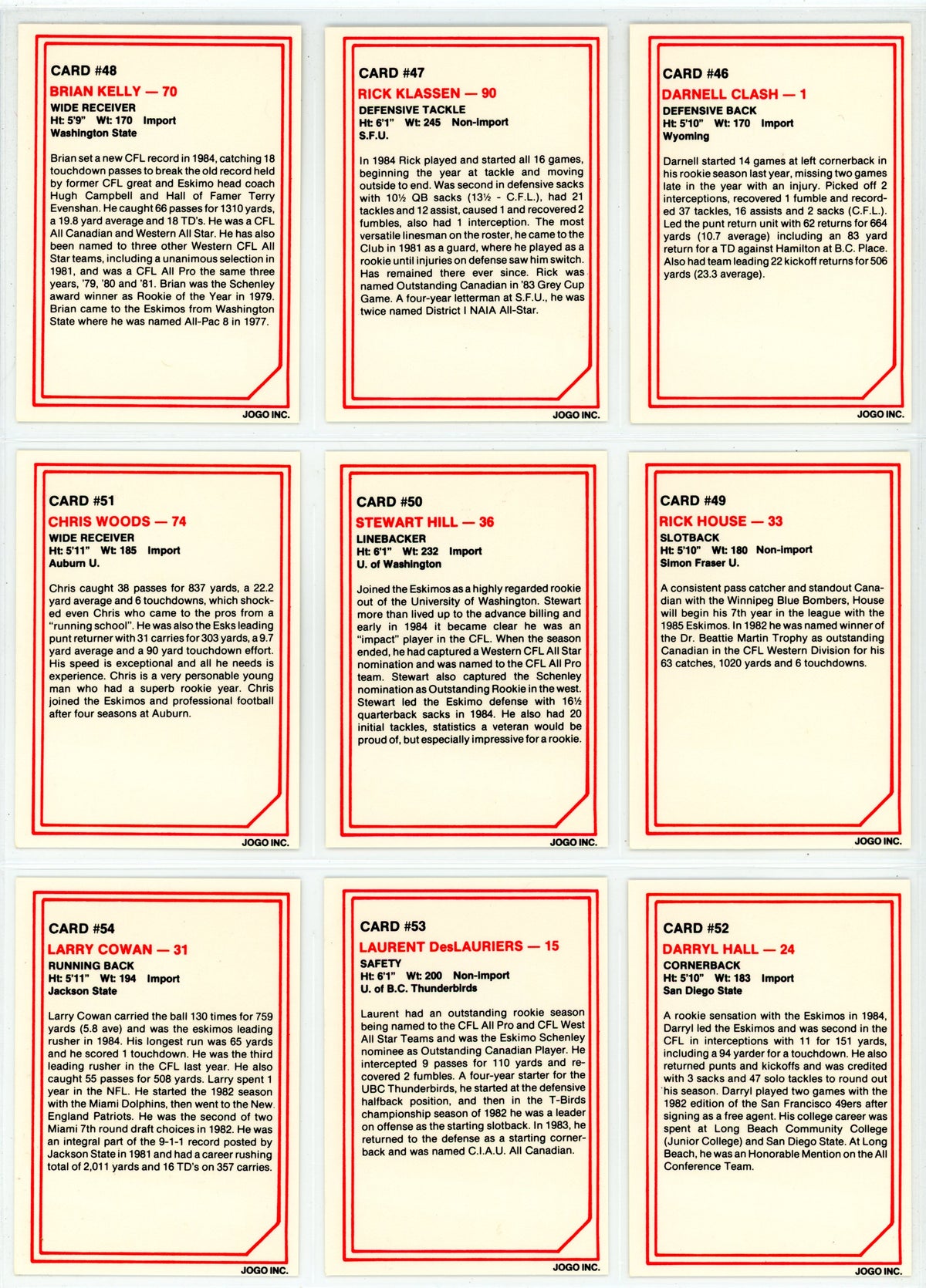 CARD #48
BRIAN KELLY — 70
WIDE RECEIVER
Ht: 5'9" Wt: 170 Import
Washington State

Brian set a new CFL record in 1984, catching 18 touchdown passes to break the old record held by former CFL great and Eskimo head coach Hugh Campbell and Hall of Famer Terry Evenshan. He caught 66 passes for 1310 yards, a 19.8 yard average and 18 TD's. He was a CFL All Canadian and Western All Star. He has also been named to three other Western CFL All Star teams, including a unanimous selection in 1981, and was a CFL All Pro the same three years, '79, '80 and '81. Brian was the Schenley award winner as Rookie of the Year in 1979. Brian came to the Eskimos from Washington State where he was named All-Pac 8 in 1977.

JOGO INC.

CARD #47
RICK KLASSEN — 90
DEFENSIVE TACKLE
Ht: 6'1" Wt: 245 Non-Import
S.F.U.

In 1984 Rick played and started all 16 games, beginning the year at tackle and moving outside to end. Was second in defensive sacks with 10½ QB sacks (13½ - C.F.L.), had 21 tackles and 12 assist, caused 1 and recovered 2 fumbles, also had 1 interception. The most versatile linesman on the roster, he came to the Club in 1981 as a guard, where he played as a rookie until injuries on defense saw him switch. Has remained there ever since. Rick was named Outstanding Canadian in '83 Grey Cup Game. A four-year letterman at S.F.U., he was twice named District I NAIA All-Star.

JOGO INC.

CARD #46
DARNELL CLASH — 1
DEFENSIVE BACK
Ht: 5'10" Wt: 170 Import
Wyoming

Darnell started 14 games at left cornerback in his rookie season last year, missing two games late in the year with an injury. Picked off 2 interceptions, recovered 1 fumble and recorded 37 tackles, 16 assists and 2 sacks (C.F.L.). Led the punt return unit with 62 returns for 664 yards (10.7 average) including an 83 yard return for a TD against Hamilton at B.C. Place. Also had team leading 22 kickoff returns for 506 yards (23.3 average).

JOGO INC.

CARD #51
CHRIS WOODS — 74
WIDE RECEIVER
Ht: 5'11" Wt: 185 Import
Auburn U.

Chris caught 38 passes for 837 yards, a 22.2 yard average and 6 touchdowns, which shocked even Chris who came to the pros from a "running school". He was also the Esks leading punt returner with 31 carries for 303 yards, a 9.7 yard average and a 90 yard touchdown effort. His speed is exceptional and all he needs is experience. Chris is a very personable young man who had a superb rookie year. Chris joined the Eskimos and professional football after four seasons at Auburn.

JOGO INC.

CARD #50
STEWART HILL — 36
LINEBACKER
Ht: 6'1" Wt: 232 Import
U. of Washington

Joined the Eskimos as a highly regarded rookie out of the University of Washington. Stewart more than lived up to the advance billing and early in 1984 it became clear he was an "impact" player in the CFL. When the season ended, he had captured a Western CFL All Star nomination and was named to the CFL All Pro team. Stewart also captured the Schenley nomination as Outstanding Rookie in the west. Stewart led the Eskimo defense with 16½ quarterback sacks in 1984. He also had 20 initial tackles, statistics a veteran would be proud of, but especially impressive for a rookie.

JOGO INC.

CARD #49
RICK HOUSE — 33
SLOTBACK
Ht: 5'10" Wt: 180 Non-Import
Simon Fraser U.

A consistent pass catcher and standout Canadian with the Winnipeg Blue Bombers, House will begin his 7th year in the league with the 1985 Eskimos. In 1982 he was named winner of the Dr. Beattie Martin Trophy as outstanding Canadian in the CFL Western Division for his 63 catches, 1020 yards and 6 touchdowns.

JOGO INC.

CARD #54
LARRY COWAN — 31
RUNNING BACK
Ht: 5'11" Wt: 194 Import
Jackson State

Larry Cowan carried the ball 130 times for 759 yards (5.8 ave) and was the eskimos leading rusher in 1984. His longest run was 65 yards and he scored 1 touchdown. He was the third leading rusher in the CFL last year. He also caught 55 passes for 508 yards. Larry spent 1 year in the NFL. He started the 1982 season with the Miami Dolphins, then went to the New England Patriots. He was the second of two Miami 7th round draft choices in 1982. He was an integral part of the 9-1-1 record posted by Jackson State in 1981 and had a career rushing total of 2,011 yards and 16 TD's on 357 carries.

JOGO INC.

CARD #53
LAURENT DesLAURIERS — 15
SAFETY
Ht: 6'1" Wt: 200 Non-Import
U. of B.C. Thunderbirds

Laurent had an outstanding rookie season being named to the CFL All Pro and CFL West All Star Teams and was the Eskimo Schenley nominee as Outstanding Canadian Player. He intercepted 9 passes for 110 yards and recovered 2 fumbles. A four-year starter for the UBC Thunderbirds, he started at the defensive halfback position, and then in the T-Birds championship season of 1982 he was a leader on offense as the starting slotback. In 1983, he returned to the defense as a starting cornerback and was named C.I.A.U. All Canadian.

JOGO INC.

CARD #52
DARRYL HALL — 24
CORNERBACK
Ht: 5'10" Wt: 183 Import
San Diego State

A rookie sensation with the Eskimos in 1984, Darryl led the Eskimos and was second in the CFL in interceptions with 11 for 151 yards, including a 94 yarder for a touchdown. He also returned punts and kickoffs and was credited with 3 sacks and 47 solo tackles to round out his season. Darryl played two games with the 1982 edition of the San Francisco 49ers after signing as a free agent. His college career was spent at Long Beach Community College (Junior College) and San Diego State. At Long Beach, he was an Honorable Mention on the All Conference Team.

JOGO INC.